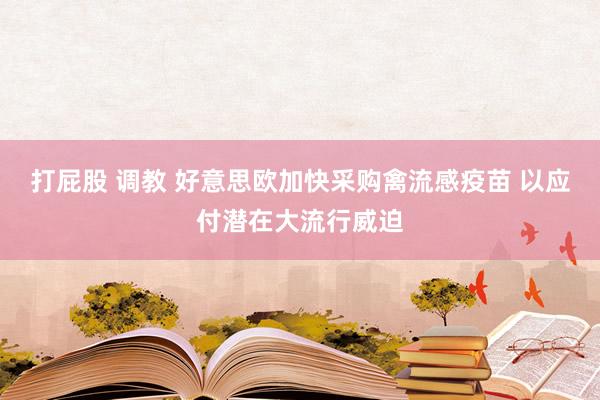 打屁股 调教 好意思欧加快采购禽流感疫苗 以应付潜在大流行威迫